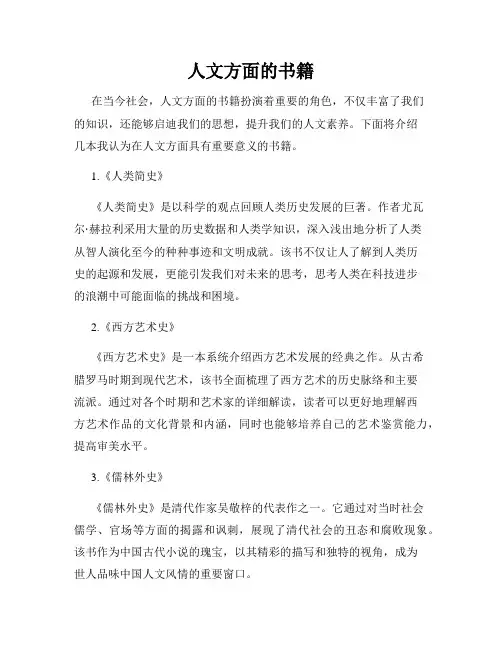 人文方面的书籍

在当今社会，人文方面的书籍扮演着重要的角色，不仅丰富了我们的知识，还能够启迪我们的思想，提升我们的人文素养。下面将介绍几本我认为在人文方面具有重要意义的书籍。

1.《人类简史》

《人类简史》是以科学的观点回顾人类历史发展的巨著。作者尤瓦尔·赫拉利采用大量的历史数据和人类学知识，深入浅出地分析了人类从智人演化至今的种种事迹和文明成就。该书不仅让人了解到人类历史的起源和发展，更能引发我们对未来的思考，思考人类在科技进步的浪潮中可能面临的挑战和困境。

2.《西方艺术史》

《西方艺术史》是一本系统介绍西方艺术发展的经典之作。从古希腊罗马时期到现代艺术，该书全面梳理了西方艺术的历史脉络和主要流派。通过对各个时期和艺术家的详细解读，读者可以更好地理解西方艺术作品的文化背景和内涵，同时也能够培养自己的艺术鉴赏能力，提高审美水平。

3.《儒林外史》

《儒林外史》是清代作家吴敬梓的代表作之一。它通过对当时社会儒学、官场等方面的揭露和讽刺，展现了清代社会的丑态和腐败现象。该书作为中国古代小说的瑰宝，以其精彩的描写和独特的视角，成为世人品味中国人文风情的重要窗口。